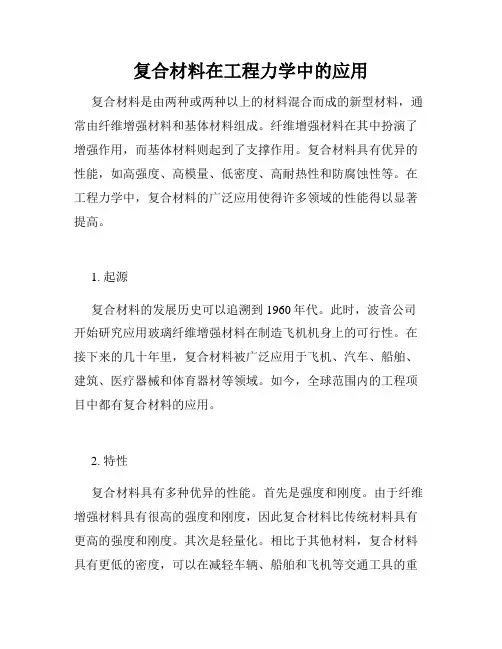 复合材料在工程力学中的应用

复合材料是由两种或两种以上的材料混合而成的新型材料，通常由纤维增强材料和基体材料组成。纤维增强材料在其中扮演了增强作用，而基体材料则起到了支撑作用。复合材料具有优异的性能，如高强度、高模量、低密度、高耐热性和防腐蚀性等。在工程力学中，复合材料的广泛应用使得许多领域的性能得以显著提高。

1. 起源

复合材料的发展历史可以追溯到 1960 年代。此时，波音公司开始研究应用玻璃纤维增强材料在制造飞机机身上的可行性。在接下来的几十年里，复合材料被广泛应用于飞机、汽车、船舶、建筑、医疗器械和体育器材等领域。如今，全球范围内的工程项目中都有复合材料的应用。

2. 特性

复合材料具有多种优异的性能。首先是强度和刚度。由于纤维增强材料具有很高的强度和刚度，因此复合材料比传统材料具有更高的强度和刚度。其次是轻量化。相比于其他材料，复合材料具有更低的密度，可以在减轻车辆、船舶和飞机等交通工具的重